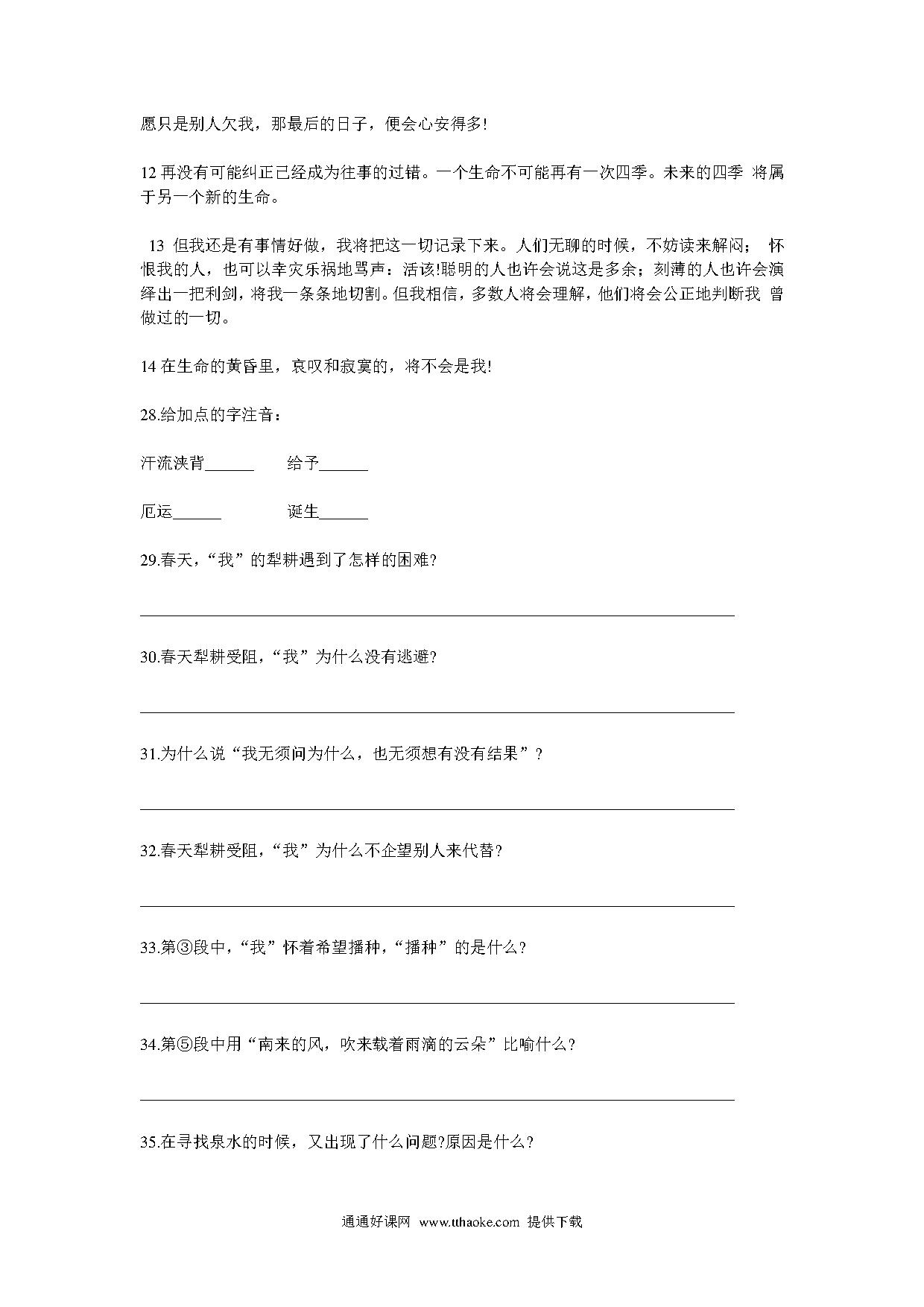 愿只是别人欠我，那最后的日子，便会心安得多!

12 再没有可能纠正已经成为往事的过错。一个生命不可能再有一次四季。未来的四季 将属于另一个新的生命。

13 但我还是有事情好做，我将把这一切记录下来。人们无聊的时候，不妨读来解闷； 怀恨我的人，也可以幸灾乐祸地骂声：活该!聪明的人也许会说这是多余；刻薄的人也许会演绎出一把利剑，将我一条条地切割。但我相信，多数人将会理解，他们将会公正地判断我 曾做过的一切。

14 在生命的黄昏里，哀叹和寂寞的，将不会是我!

28.给加点的字注音：

汗流浃背______ 给予______

厄运______ 诞生______

29.春天，“我”的犁耕遇到了怎样的困难?

30.春天犁耕受阻，“我”为什么没有逃避?

31.为什么说“我无须问为什么，也无须想有没有结果”？

32.春天犁耕受阻，“我”为什么不企望别人来代替?

33.第③段中，“我”怀着希望播种，“播种”的是什么?

34.第⑤段中用“南来的风，吹来载着雨滴的云朵”比喻什么?

35.在寻找泉水的时候，又出现了什么问题?原因是什么?

通通好课网 www.tthaoke.com 提供下载